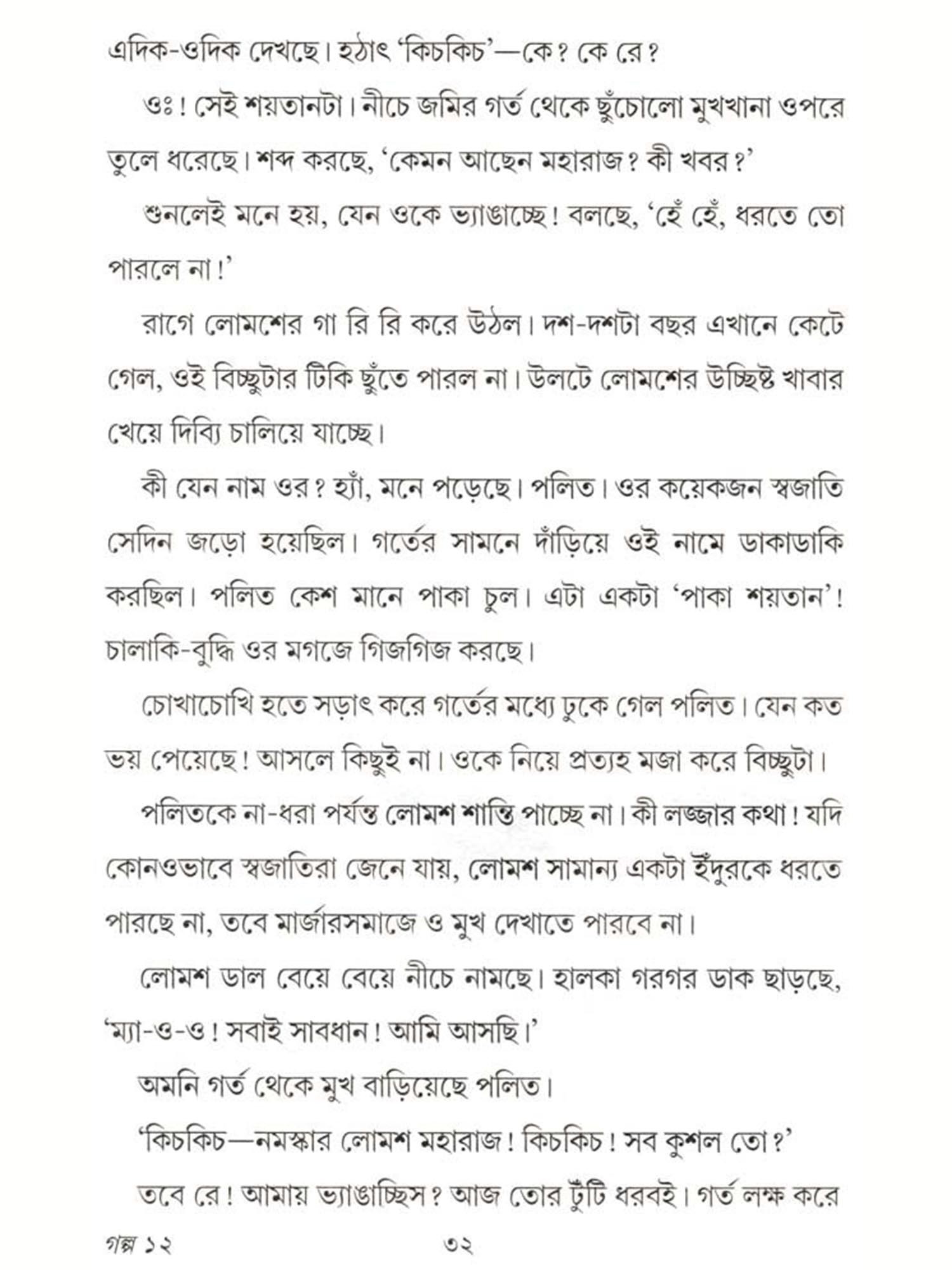 এদিক-ওদিক দেখছে। হঠাৎ 'কিচকিচ'—কে? কে রে?

ওঃ! সেই শয়তানটা। নীচে জমির গর্ত থেকে ছুঁচোলো মুখখানা ওপরে তুলে ধরেছে। শব্দ করছে, 'কেমন আছেন মহারাজ? কী খবর?'

শুনলেই মনে হয়, যেন ওকে ভ্যাঙাচ্ছে! বলছে, 'হেঁ হেঁ, ধরতে তো পারলে না!'

রাগে লোমশের গা রি রি করে উঠল। দশ-দশটা বছর এখানে কেটে গেল, ওই বিচ্ছুটার টিকি ছুঁতে পারল না। উলটে লোমশের উচ্ছিষ্ট খাবার খেয়ে দিব্যি চালিয়ে যাচ্ছে।

কী যেন নাম ওর? হ্যাঁ, মনে পড়েছে। পলিত। ওর কয়েকজন স্বজাতি সেদিন জড়ো হয়েছিল। গর্তের সামনে দাঁড়িয়ে ওই নামে ডাকাডাকি করছিল। পলিত কেশ মানে পাকা চুল। এটা একটা 'পাকা শয়তান'! চালাকি-বুদ্ধি ওর মগজে গিজগিজ করছে।

চোখাচোখি হতে সড়াৎ করে গর্তের মধ্যে ঢুকে গেল পলিত। যেন কত ভয় পেয়েছে! আসলে কিছুই না। ওকে নিয়ে প্রত্যহ মজা করে বিচ্ছুটা।

পলিতকে না-ধরা পর্যন্ত লোমশ শান্তি পাচ্ছে না। কী লজ্জার কথা! যদি কোনওভাবে স্বজাতিরা জেনে যায়, লোমশ সামান্য একটা ইঁদুরকে ধরতে পারছে না, তবে মার্জারসমাজে ও মুখ দেখাতে পারবে না।

লোমশ ডাল বেয়ে বেয়ে নীচে নামছে। হালকা গরগর ডাক ছাড়ছে, 'ম্যা-ও-ও! সবাই সাবধান! আমি আসছি।'

অমনি গর্ত থেকে মুখ বাড়িয়েছে পলিত।

'কিচকিচ—নমস্কার লোমশ মহারাজ! কিচকিচ! সব কুশল তো?'

তবে রে! আমায় ভ্যাঙাচ্ছিস? আজ তোর টুঁটি ধরবই। গর্ত লক্ষ করে

গল্প ১২ ৩২